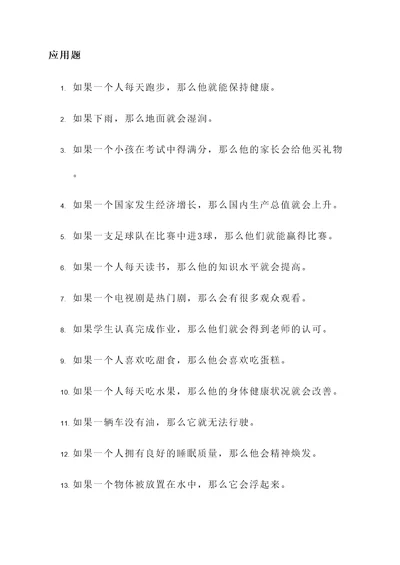 应用题

1. 如果一个人每天跑步，那么他就能保持健康。

2. 如果下雨，那么地面就会湿润。

3. 如果一个小孩在考试中得满分，那么他的家长会给他买礼物。

4. 如果一个国家发生经济增长，那么国内生产总值就会上升。

5. 如果一支足球队在比赛中进3球，那么他们就能赢得比赛。

6. 如果一个人每天读书，那么他的知识水平就会提高。

7. 如果一个电视剧是热门剧，那么会有很多观众观看。

8. 如果学生认真完成作业，那么他们就会得到老师的认可。

9. 如果一个人喜欢吃甜食，那么他会喜欢吃蛋糕。

10. 如果一个人每天吃水果，那么他的身体健康状况就会改善。

11. 如果一辆车没有油，那么它就无法行驶。

12. 如果一个人拥有良好的睡眠质量，那么他会精神焕发。

13. 如果一个物体被放置在水中，那么它会浮起来。